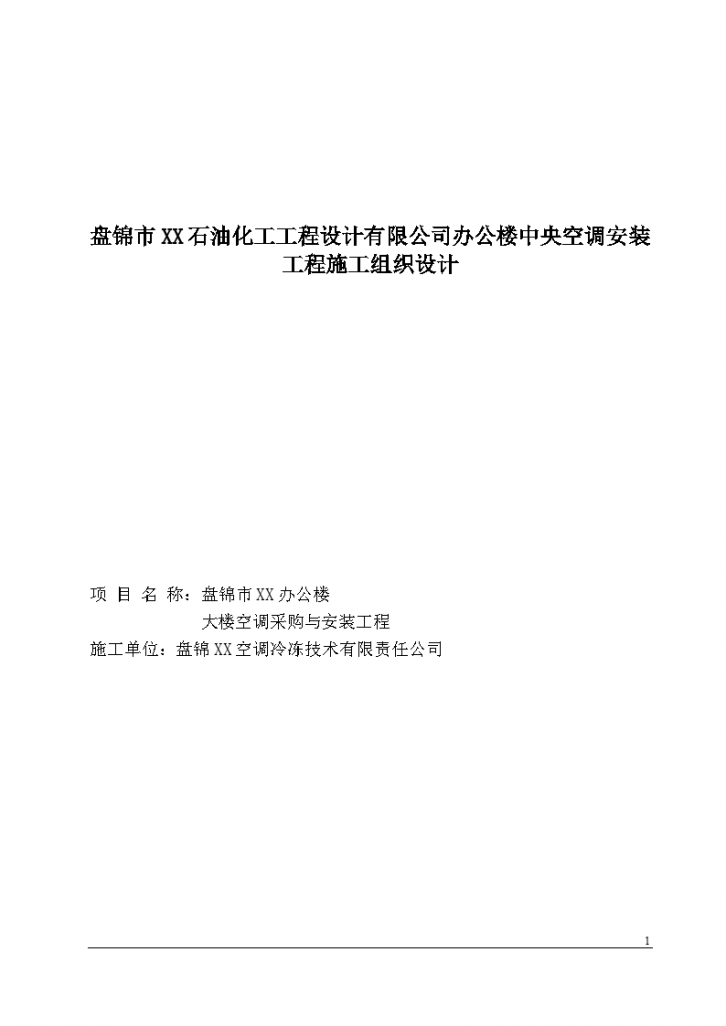 盘锦市XX石油化工工程设计有限公司办公楼中央空调安装工程施工组织设计

项 目 名 称：盘锦市XX办公楼
大楼空调采购与安装工程
施工单位：盘锦XX空调冷冻技术有限责任公司

1